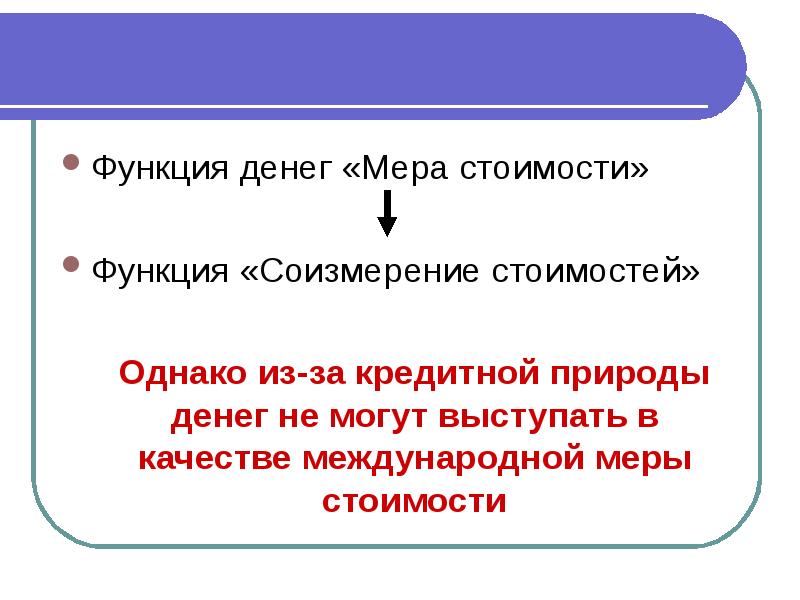 • Функция денег «Мера стоимости»

• Функция «Соизмерение стоимостей»

Однако из-за кредитной природы денег не могут выступать в качестве международной меры стоимости